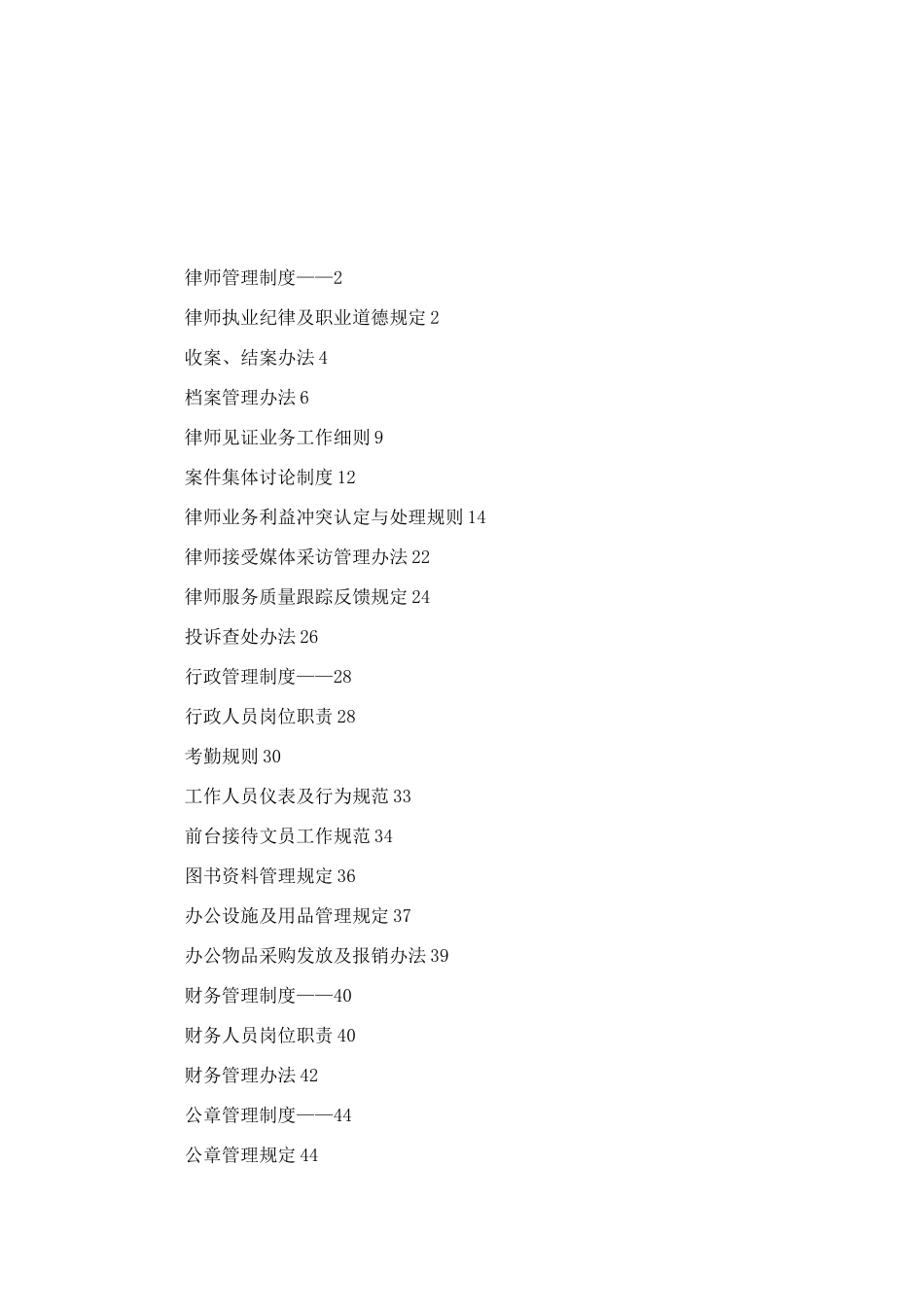 律师管理制度——2

律师执业纪律及职业道德规定 2

收案、结案办法 4

档案管理办法 6

律师见证业务工作细则 9

案件集体讨论制度 12

律师业务利益冲突认定与处理规则 14

律师接受媒体采访管理办法 22

律师服务质量跟踪反馈规定 24

投诉查处办法 26

行政管理制度——28

行政人员岗位职责 28

考勤规则 30

工作人员仪表及行为规范 33

前台接待文员工作规范 34

图书资料管理规定 36

办公设施及用品管理规定 37

办公物品采购发放及报销办法 39

财务管理制度——40

财务人员岗位职责 40

财务管理办法 42

公章管理制度——44

公章管理规定 44